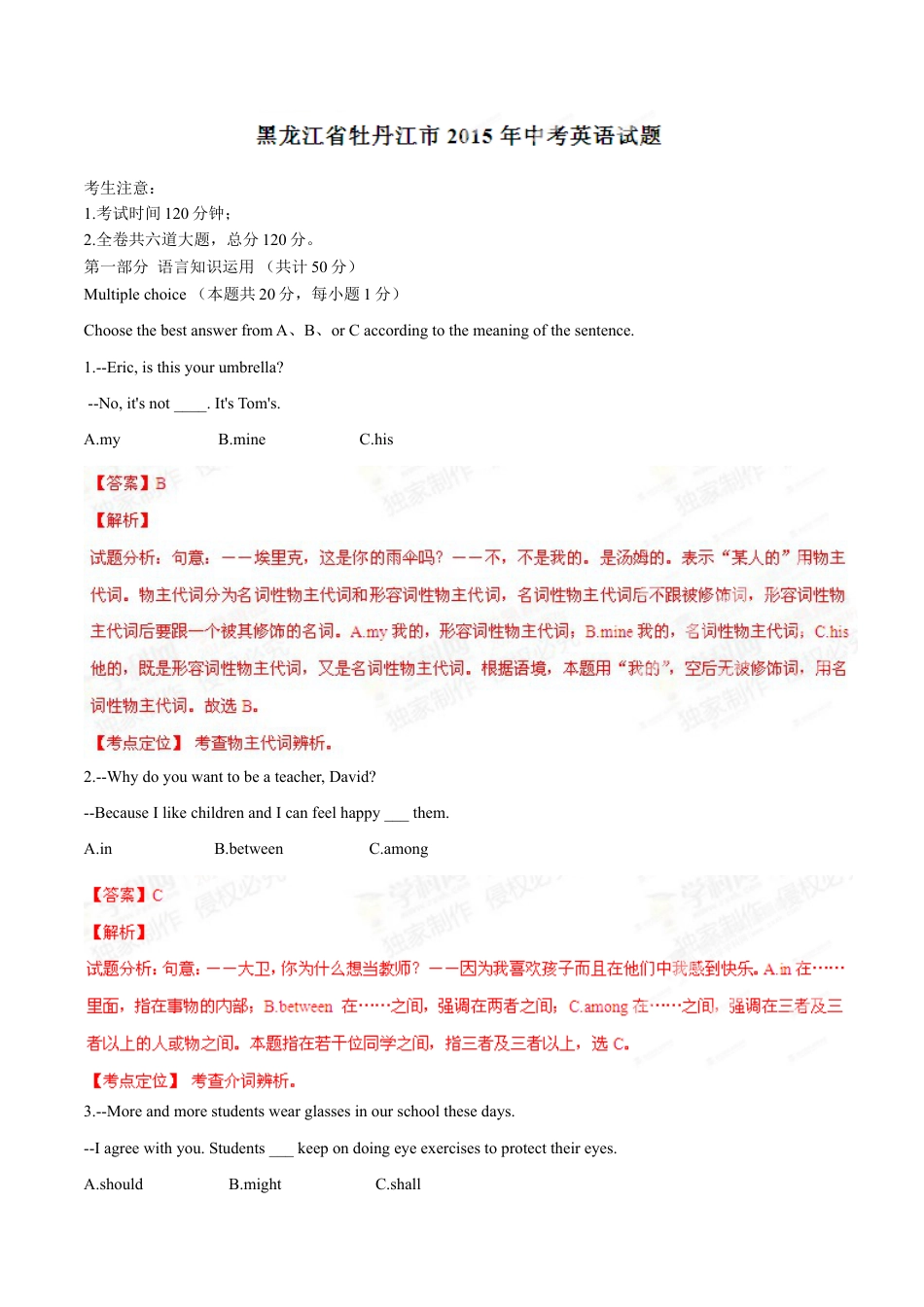 黑龙江省牡丹江市 2015 年中考英语试题

考生注意：
1.考试时间 120 分钟；
2.全卷共六道大题，总分 120 分。
第一部分 语言知识运用 （共计 50 分）
Multiple choice （本题共 20 分，每小题 1 分）

Choose the best answer from A、B、or C according to the meaning of the sentence.

1.--Eric, is this your umbrella?

--No, it's not ____. It's Tom's.

A.my B.mine C.his

【答案】B
【解析】
试题分析：句意：——埃里克，这是你的雨伞吗？——不，不是我的。是汤姆的。表示“某人的”用物主代词。物主代词分为名词性物主代词和形容词性物主代词，名词性物主代词后不跟被修饰词，形容词性物主代词后要跟一个被其修饰的名词。A.my 我的，形容词性物主代词；B.mine 我的，名词性物主代词；C.his 他的，既是形容词性物主代词，又是名词性物主代词。根据语境，本题用“我的”，空后无被修饰词，用名词性物主代词。故选 B。
【考点定位】 考查物主代词辨析。

2.--Why do you want to be a teacher, David?

--Because I like children and I can feel happy ___ them.

A.in B.between C.among

【答案】C
【解析】
试题分析：句意：——大卫，你为什么想当教师？——因为我喜欢孩子而且在他们中我感到快乐。A.in 在……里面，指在事物的内部；B.between 在……之间，强调在两者之间；C.among 在……之间，强调在三者及三者以上的人或物之间。本题指在若干位同学之间，指三者及三者以上，选 C。
【考点定位】 考查介词辨析。

3.--More and more students wear glasses in our school these days.

--I agree with you. Students ___ keep on doing eye exercises to protect their eyes.

A.should B.might C.shall